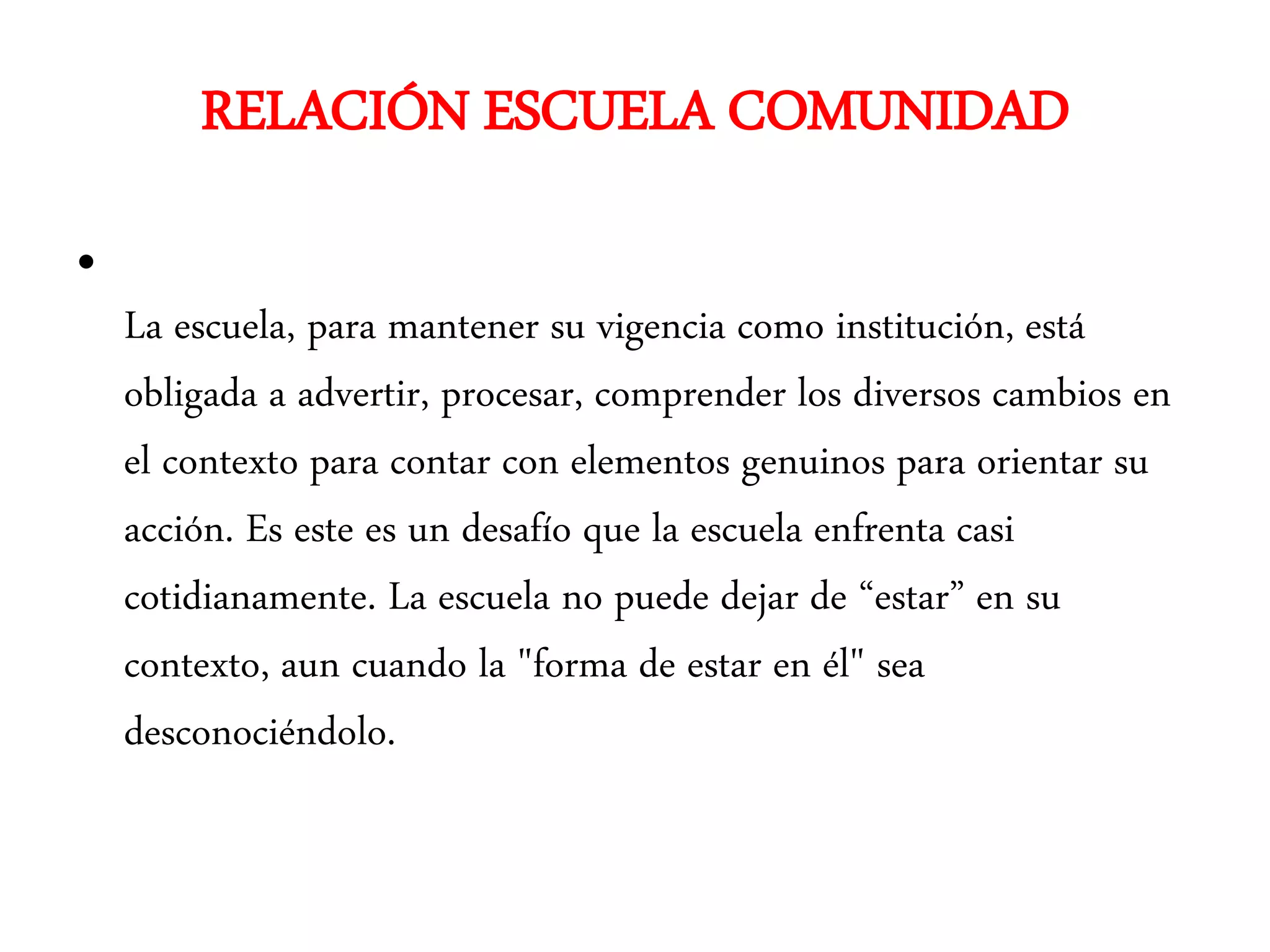 RELACIÓN ESCUELA COMUNIDAD

•

La escuela, para mantener su vigencia como institución, está obligada a advertir, procesar, comprender los diversos cambios en el contexto para contar con elementos genuinos para orientar su acción. Es este es un desafío que la escuela enfrenta casi cotidianamente. La escuela no puede dejar de “estar” en su contexto, aun cuando la "forma de estar en él" sea desconociéndolo.